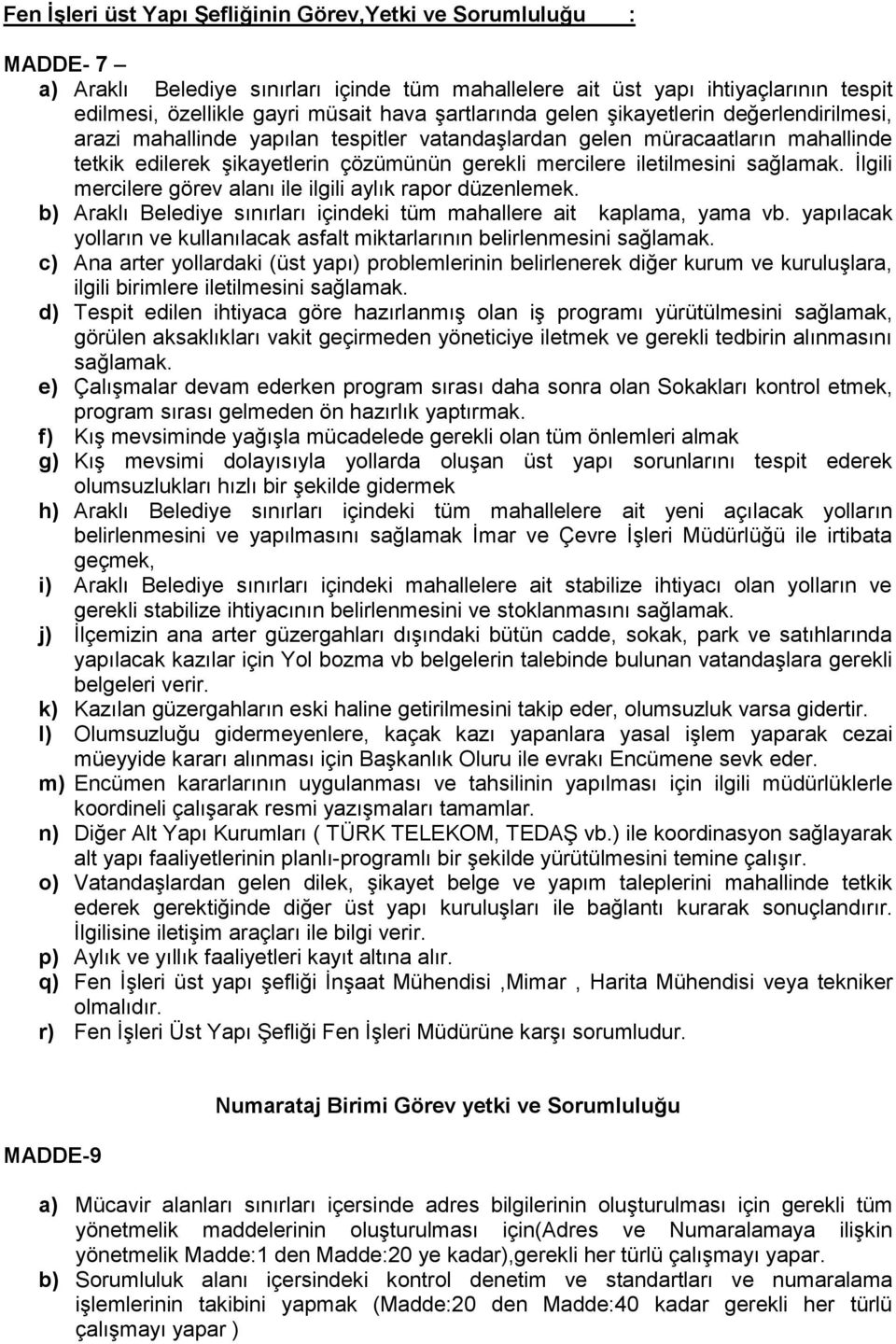 Fen İşleri üst Yapı Şefliğinin Görev,Yetki ve Sorumluluğu :

MADDE- 7 –

a) Araklı Belediye sınırları içinde tüm mahallelere ait üst yapı ihtiyaçlarının tespit edilmesi, özellikle gayri müsait hava şartlarında gelen şikayetlerin değerlendirilmesi, arazi mahallinde yapılan tespitler vatandaşlardan gelen müracaatların mahallinde tetkik edilerek şikayetlerin çözümünün gerekli mercilere iletilmesini sağlamak. İlgili mercilere görev alanı ile ilgili aylık rapor düzenlemek.

b) Araklı Belediye sınırları içindeki tüm mahallere ait kaplama, yama vb. yapılacak yolların ve kullanılacak asfalt miktarlarının belirlenmesini sağlamak.

c) Ana arter yollardaki (üst yapı) problemlerinin belirlenerek diğer kurum ve kuruluşlara, ilgili birimlere iletilmesini sağlamak.

d) Tespit edilen ihtiyaca göre hazırlanmış olan iş programı yürütülmesini sağlamak, görülen aksaklıkları vakit geçirmeden yöneticiye iletmek ve gerekli tedbirin alınmasını sağlamak.

e) Çalışmalar devam ederken program sırası daha sonra olan Sokakları kontrol etmek, program sırası gelmeden ön hazırlık yaptırmak.

f) Kış mevsiminde yağışla mücadelede gerekli olan tüm önlemleri almak

g) Kış mevsimi dolayısıyla yollarda oluşan üst yapı sorunlarını tespit ederek olumsuzlukları hızlı bir şekilde gidermek

h) Araklı Belediye sınırları içindeki tüm mahallelere ait yeni açılacak yolların belirlenmesini ve yapılmasını sağlamak İmar ve Çevre İşleri Müdürlüğü ile irtibata geçmek,

i) Araklı Belediye sınırları içindeki mahallelere ait stabilize ihtiyacı olan yolların ve gerekli stabilize ihtiyacının belirlenmesini ve stoklanmasını sağlamak.

j) İlçemizin ana arter güzergahları dışındaki bütün cadde, sokak, park ve satıhlarında yapılacak kazılar için Yol bozma vb belgelerin talebinde bulunan vatandaşlara gerekli belgeleri verir.

k) Kazılan güzergahların eski haline getirilmesini takip eder, olumsuzluk varsa gidertir.

l) Olumsuzluğu gidermeyenlere, kaçak kazı yapanlara yasal işlem yaparak cezai müeyyide kararı alınması için Başkanlık Oluru ile evrakı Encümene sevk eder.

m) Encümen kararlarının uygulanması ve tahsilinin yapılması için ilgili müdürlüklerle koordineli çalışarak resmi yazışmaları tamamlar.

n) Diğer Alt Yapı Kurumları ( TÜRK TELEKOM, TEDAŞ vb.) ile koordinasyon sağlayarak alt yapı faaliyetlerinin planlı-programlı bir şekilde yürütülmesini temine çalışır.

o) Vatandaşlardan gelen dilek, şikayet belge ve yapım taleplerini mahallinde tetkik ederek gerektiğinde diğer üst yapı kuruluşları ile bağlantı kurarak sonuçlandırır. İlgilisine iletişim araçları ile bilgi verir.

p) Aylık ve yıllık faaliyetleri kayıt altına alır.

q) Fen İşleri üst yapı şefliği İnşaat Mühendisi ,Mimar , Harita Mühendisi veya tekniker olmalıdır.

r) Fen İşleri Üst Yapı Şefliği Fen İşleri Müdürüne karşı sorumludur.

Numarataj Birimi Görev yetki ve Sorumluluğu

MADDE-9

a) Mücavir alanları sınırları içersinde adres bilgilerinin oluşturulması için gerekli tüm yönetmelik maddelerinin oluşturulması için(Adres ve Numaralamaya ilişkin yönetmelik Madde:1 den Madde:20 ye kadar),gerekli her türlü çalışmayı yapar.

b) Sorumluluk alanı içersindeki kontrol denetim ve standartları ve numaralama işlemlerinin takibini yapmak (Madde:20 den Madde:40 kadar gerekli her türlü çalışmayı yapar )